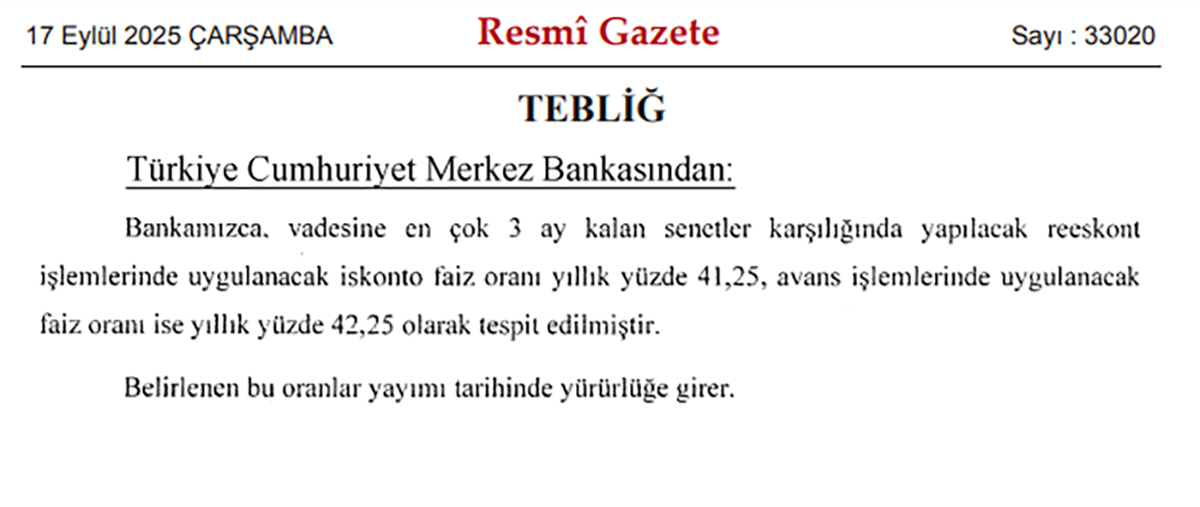 17 Eylül 2025 ÇARŞAMBA

Resmî Gazete

Sayı : 33020

TEBLİĞ

Türkiye Cumhuriyet Merkez Bankasından:

Bankamızca, vadesine en çok 3 ay kalan senetler karşılığında yapılacak reeskont işlemlerinde uygulanacak iskonto faiz oranı yıllık yüzde 41,25, avans işlemlerinde uygulanacak faiz oranı ise yıllık yüzde 42,25 olarak tespit edilmiştir.

Belirlenen bu oranlar yayımı tarihinde yürürlüğe girer.